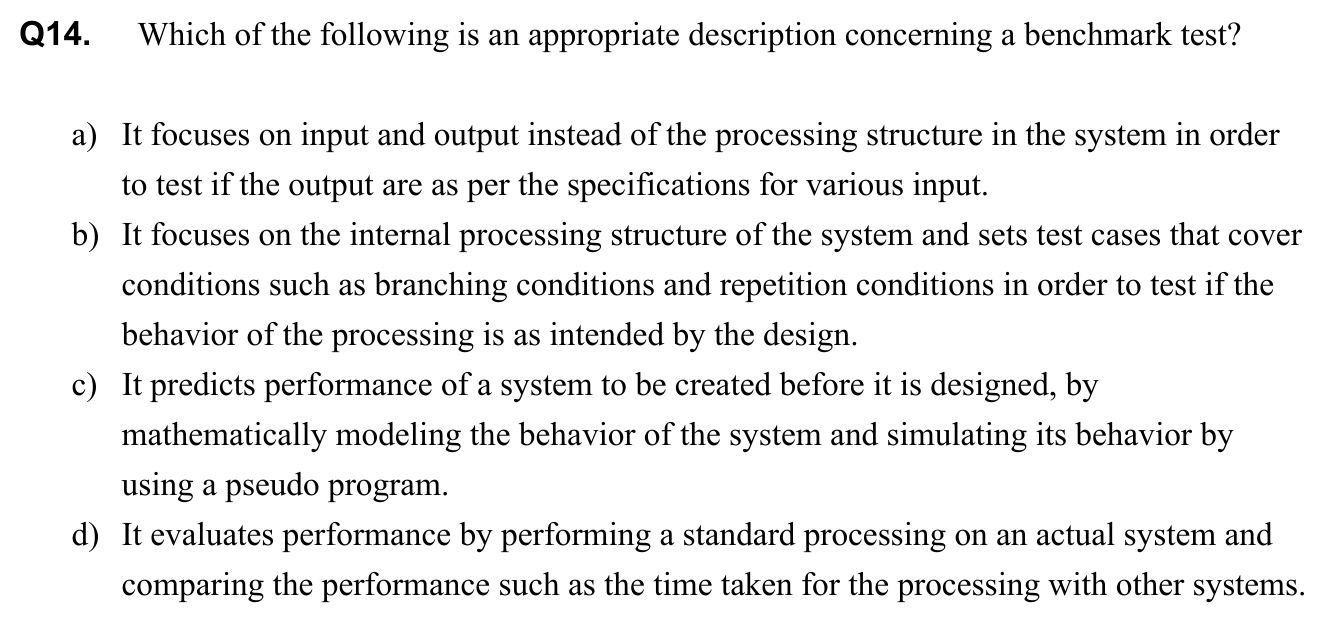 Q14. Which of the following is an appropriate description concerning a benchmark test?

a) It focuses on input and output instead of the processing structure in the system in order to test if the output are as per the specifications for various input.
b) It focuses on the internal processing structure of the system and sets test cases that cover conditions such as branching conditions and repetition conditions in order to test if the behavior of the processing is as intended by the design.
c) It predicts performance of a system to be created before it is designed, by mathematically modeling the behavior of the system and simulating its behavior by using a pseudo program.
d) It evaluates performance by performing a standard processing on an actual system and comparing the performance such as the time taken for the processing with other systems.